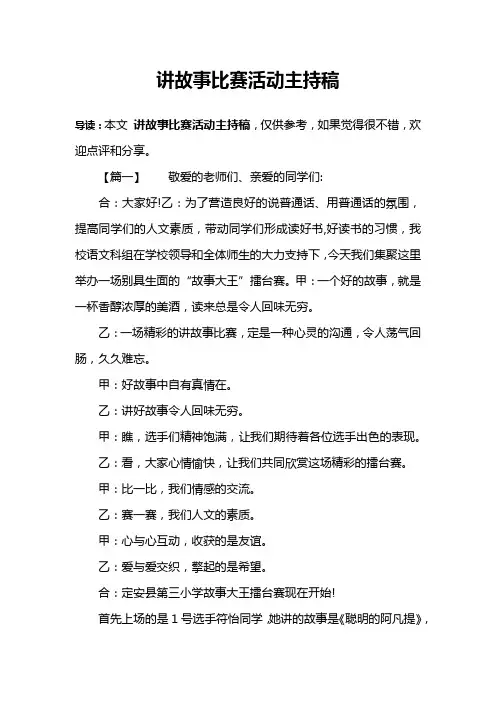 讲故事比赛活动主持稿

导读：本文 讲故事比赛活动主持稿，仅供参考，如果觉得很不错，欢迎点评和分享。

【篇一】　　敬爱的老师们、亲爱的同学们:

合：大家好!乙：为了营造良好的说普通话、用普通话的氛围，提高同学们的人文素质，带动同学们形成读好书,好读书的习惯，我校语文科组在学校领导和全体师生的大力支持下,今天我们集聚这里举办一场别具生面的“故事大王”擂台赛。甲：一个好的故事，就是一杯香醇浓厚的美酒，读来总是令人回味无穷。

乙：一场精彩的讲故事比赛，定是一种心灵的沟通，令人荡气回肠，久久难忘。

甲：好故事中自有真情在。

乙：讲好故事令人回味无穷。

甲：瞧，选手们精神饱满，让我们期待着各位选手出色的表现。

乙：看，大家心情愉快，让我们共同欣赏这场精彩的擂台赛。

甲：比一比，我们情感的交流。

乙：赛一赛，我们人文的素质。

甲：心与心互动，收获的是友谊。

乙：爱与爱交织，擎起的是希望。

合：定安县第三小学故事大王擂台赛现在开始!

首先上场的是 1 号选手符怡同学 她讲的故事是《聪明的阿凡提》，